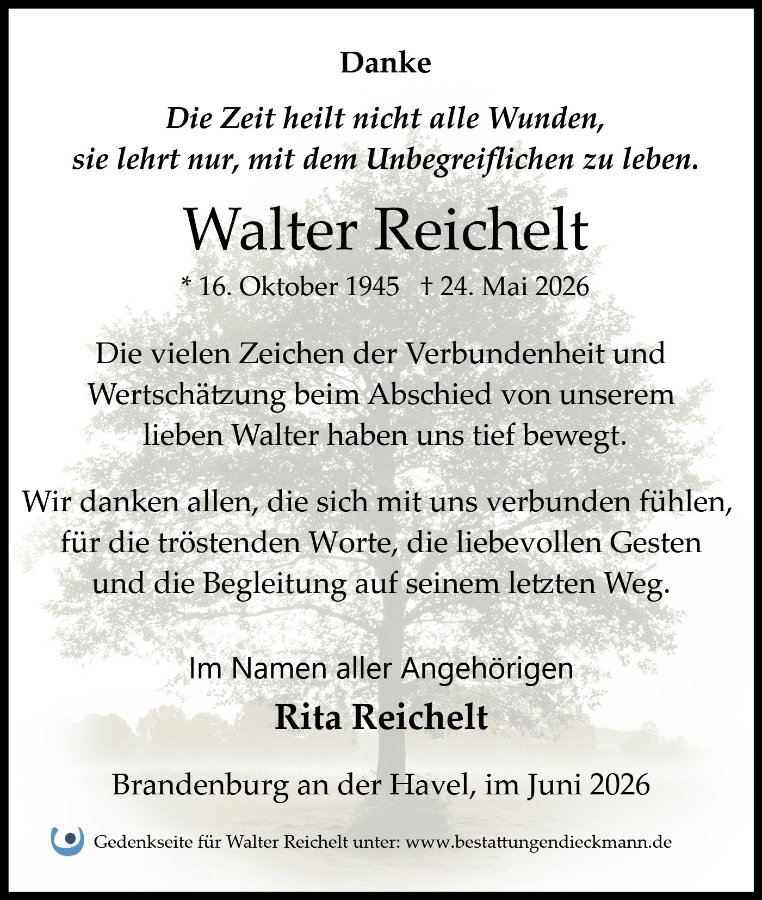 Danke

Die Zeit heilt nicht alle Wunden,
sie lehrt nur, mit dem Unbegreiflichen zu leben.

Walter Reichelt

* 16. Oktober 1945 † 24. Mai 2026

Die vielen Zeichen der Verbundenheit und Wertschätzung beim Abschied von unserem lieben Walter haben uns tief bewegt.

Wir danken allen, die sich mit uns verbunden fühlen, für die tröstenden Worte, die liebevollen Gesten und die Begleitung auf seinem letzten Weg.

Im Namen aller Angehörigen
Rita Reichelt

Brandenburg an der Havel, im Juni 2026

Gedenkseite für Walter Reichelt unter: www.bestattungendieckmann.de